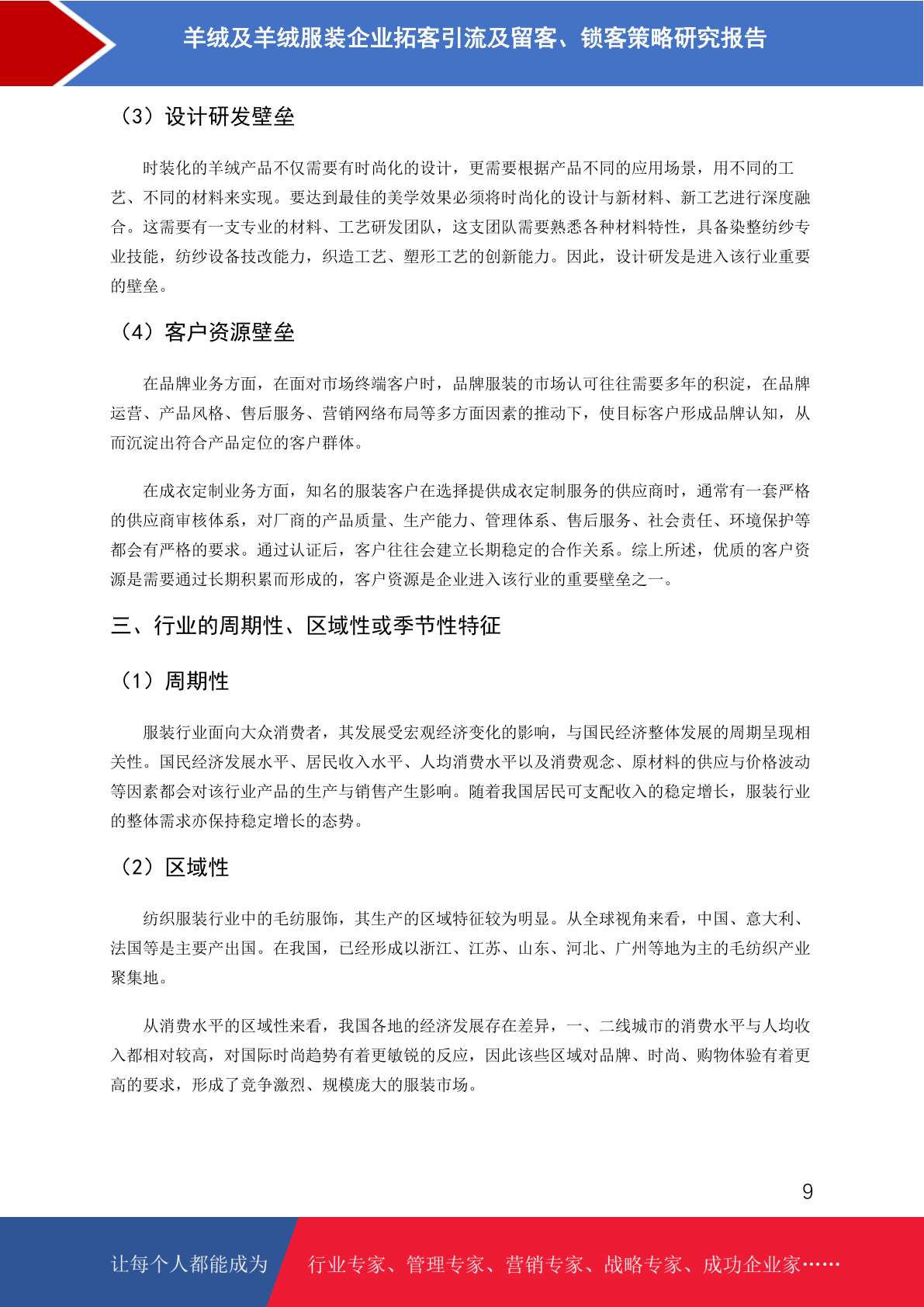 羊绒及羊绒服装企业拓客引流及留客、锁客策略研究报告

（3）设计研发壁垒

时装化的羊绒产品不仅需要有时尚化的设计，更需要根据产品不同的应用场景，用不同的工艺、不同的材料来实现。要达到最佳的美学效果必须将时尚化的设计与新材料、新工艺进行深度融合。这需要有一支专业的材料、工艺研发团队，这支团队需要熟悉各种材料特性，具备染整纺纱专业技能，纺纱设备技改能力，织造工艺、塑形工艺的创新能力。因此，设计研发是进入该行业重要的壁垒。

（4）客户资源壁垒

在品牌业务方面，在面对市场终端客户时，品牌服装的市场认可往往需要多年的积淀，在品牌运营、产品风格、售后服务、营销网络布局等多方面因素的推动下，使目标客户形成品牌认知，从而沉淀出符合产品定位的客户群体。

在成衣定制业务方面，知名的服装客户在选择提供成衣定制服务的供应商时，通常有一套严格的供应商审核体系，对厂商的产品质量、生产能力、管理体系、售后服务、社会责任、环境保护等都会有严格的要求。通过认证后，客户往往会建立长期稳定的合作关系。综上所述，优质的客户资源是需要通过长期积累而形成的，客户资源是企业进入该行业的重要壁垒之一。

三、行业的周期性、区域性或季节性特征

（1）周期性

服装行业面向大众消费者，其发展受宏观经济变化的影响，与国民经济整体发展的周期呈现相关性。国民经济发展水平、居民收入水平、人均消费水平以及消费观念、原材料的供应与价格波动等因素都会对该行业产品的生产与销售产生影响。随着我国居民可支配收入的稳定增长，服装行业的整体需求亦保持稳定增长的态势。

（2）区域性

纺织服装行业中的毛纺服饰，其生产的区域特征较为明显。从全球视角来看，中国、意大利、法国等是主要产出国。在我国，已经形成以浙江、江苏、山东、河北、广州等地为主的毛纺织产业聚集地。

从消费水平的区域性来看，我国各地的经济发展存在差异，一、二线城市的消费水平与人均收入都相对较高，对国际时尚趋势有着更敏锐的反应，因此该些区域对品牌、时尚、购物体验有着更高的要求，形成了竞争激烈、规模庞大的服装市场。

9

让每个人都能成为 行业专家、管理专家、营销专家、战略专家、成功企业家……